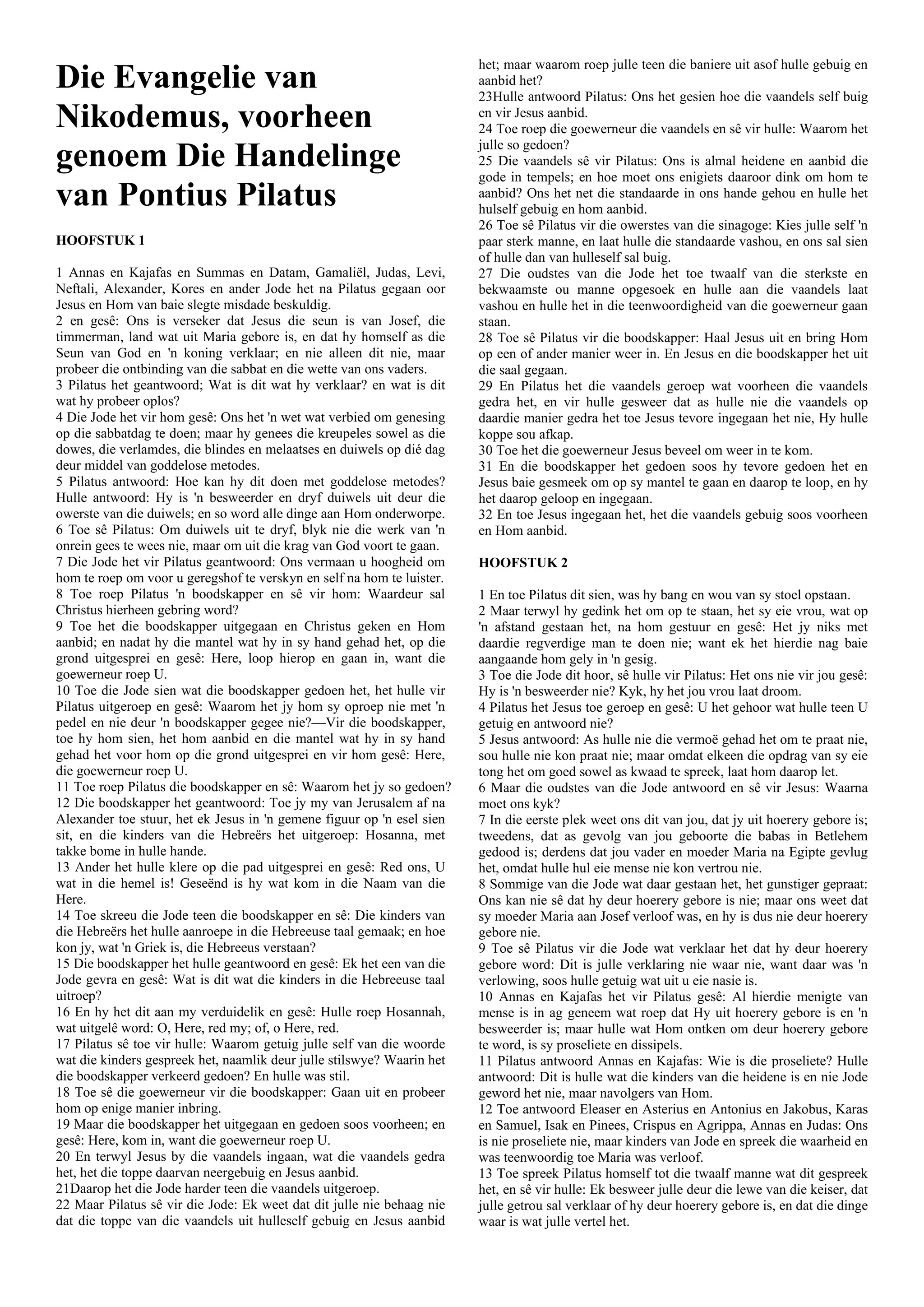 Die Evangelie van Nikodemus, voorheen genoem Die Handelinge van Pontius Pilatus

HOOFSTUK 1

1 Annas en Kajafas en Summas en Datam, Gamaliël, Judas, Levi, Neftali, Alexander, Kores en ander Jode het na Pilatus gegaan oor Jesus en Hom van baie slegte misdade beskuldig.
2 en gesê: Ons is verseker dat Jesus die seun is van Josef, die timmerman, land wat uit Maria gebore is, en dat hy homself as die Seun van God en 'n koning verklaar; en nie alleen dit nie, maar probeer die ontbinding van die sabbat en die wette van ons vaders.
3 Pilatus het geantwoord; Wat is dit wat hy verklaar? en wat is dit wat hy probeer oplos?
4 Die Jode het vir hom gesê: Ons het 'n wet wat verbied om genesing op die sabbatdag te doen; maar hy genees die kreupeles sowel as die dowes, die verlamdes, die blindes en melaatses en duiwels op dié dag deur middel van goddelose metodes.
5 Pilatus antwoord: Hoe kan hy dit doen met goddelose metodes? Hulle antwoord: Hy is 'n besweerder en dryf duiwels uit deur die owerste van die duiwels; en so word alle dinge aan Hom onderworpe.
6 Toe sê Pilatus: Om duiwels uit te dryf, blyk nie die werk van 'n onrein gees te wees nie, maar om uit die krag van God voort te gaan.
7 Die Jode het vir Pilatus geantwoord: Ons vermaan u hoogheid om hom te roep om voor u geregshof te verskyn en self na hom te luister.
8 Toe roep Pilatus 'n boodskapper en sê vir hom: Waardeur sal Christus hierheen gebring word?
9 Toe het die boodskapper uitgegaan en Christus geken en Hom aanbid; en nadat hy die mantel wat hy in sy hand gehad het, op die grond uitgesprei en gesê: Here, loop hierop en gaan in, want die goewerneur roep U.
10 Toe die Jode sien wat die boodskapper gedoen het, het hulle vir Pilatus uitgeroep en gesê: Waarom het jy hom sy oproep nie met 'n pedel en nie deur 'n boodskapper gegee nie?—Vir die boodskapper, toe hy hom sien, het hom aanbid en die mantel wat hy in sy hand gehad het voor hom op die grond uitgesprei en vir hom gesê: Here, die goewerneur roep U.
11 Toe roep Pilatus die boodskapper en sê: Waarom het jy so gedoen?
12 Die boodskapper het geantwoord: Toe jy my van Jerusalem af na Alexander toe stuur, het ek Jesus in 'n gemene figuur op 'n esel sien sit, en die kinders van die Hebreërs het uitgeroep: Hosanna, met takke bome in hulle hande.
13 Ander het hulle klere op die pad uitgesprei en gesê: Red ons, U wat in die hemel is! Geseënd is hy wat kom in die Naam van die Here.
14 Toe skreeu die Jode teen die boodskapper en sê: Die kinders van die Hebreërs het hulle aanroepe in die Hebreeuse taal gemaak; en hoe kon jy, wat 'n Griek is, die Hebreeus verstaan?
15 Die boodskapper het hulle geantwoord en gesê: Ek het een van die Jode gevra en gesê: Wat is dit wat die kinders in die Hebreeuse taal uitroep?
16 En hy het dit aan my verduidelik en gesê: Hulle roep Hosannah, wat uitgelê word: O, Here, red my; of, o Here, red.
17 Pilatus sê toe vir hulle: Waarom getuig julle self van die woorde wat die kinders gespreek het, naamlik deur julle stilswye? Waarin het die boodskapper verkeerd gedoen? En hulle was stil.
18 Toe sê die goewerneur vir die boodskapper: Gaan uit en probeer hom op enige manier inbring.
19 Maar die boodskapper het uitgegaan en gedoen soos voorheen; en gesê: Here, kom in, want die goewerneur roep U.
20 En terwyl Jesus by die vaandels ingaan, wat die vaandels gedra het, het die toppe daarvan neergebuig en Jesus aanbid.
21Daarop het die Jode harder teen die vaandels uitgeroep.
22 Maar Pilatus sê vir die Jode: Ek weet dat dit julle nie behaag nie dat die toppe van die vaandels uit hulleself gebuig en Jesus aanbid het; maar waarom roep julle teen die baniere uit asof hulle gebuig en aanbid het?
23Hulle antwoord Pilatus: Ons het gesien hoe die vaandels self buig en vir Jesus aanbid.
24 Toe roep die goewerneur die vaandels en sê vir hulle: Waarom het julle so gedoen?
25 Die vaandels sê vir Pilatus: Ons is almal heidene en aanbid die gode in tempels; en hoe moet ons enigiets daaroor dink om hom te aanbid? Ons het net die standaarde in ons hande gehou en hulle het hulself gebuig en hom aanbid.
26 Toe sê Pilatus vir die owerstes van die sinagoge: Kies julle self 'n paar sterk manne, en laat hulle die standaarde vashou, en ons sal sien of hulle dan van hulleself sal buig.
27 Die oudstes van die Jode het toe twaalf van die sterkste en bekwaamste ou manne opgesoek en hulle aan die vaandels laat vashou en hulle het in die teenwoordigheid van die goewerneur gaan staan.
28 Toe sê Pilatus vir die boodskapper: Haal Jesus uit en bring Hom op een of ander manier weer in. En Jesus en die boodskapper het uit die saal gegaan.
29 En Pilatus het die vaandels geroep wat voorheen die vaandels gedra het, en vir hulle gesweer dat as hulle nie die vaandels op daardie manier gedra het toe Jesus tevore ingegaan het nie, Hy hulle koppe sou afkap.
30 Toe het die goewerneur Jesus beveel om weer in te kom.
31 En die boodskapper het gedoen soos hy tevore gedoen het en Jesus baie gesmeek om op sy mantel te gaan en daarop te loop, en hy het daarop geloop en ingegaan.
32 En toe Jesus ingegaan het, het die vaandels gebuig soos voorheen en Hom aanbid.

HOOFSTUK 2

1 En toe Pilatus dit sien, was hy bang en wou van sy stoel opstaan.
2 Maar terwyl hy gedink het om op te staan, het sy eie vrou, wat op 'n afstand gestaan het, na hom gestuur en gesê: Het jy niks met daardie regverdige man te doen nie; want ek het hierdie nag baie aangaande hom gely in 'n gesig.
3 Toe die Jode dit hoor, sê hulle vir Pilatus: Het ons nie vir jou gesê: Hy is 'n besweerder nie? Kyk, hy het jou vrou laat droom.
4 Pilatus het Jesus toe geroep en gesê: U het gehoor wat hulle teen U getuig en antwoord nie?
5 Jesus antwoord: As hulle nie die vermoë gehad het om te praat nie, sou hulle nie kon praat nie; maar omdat elkeen die opdrag van sy eie tong het om goed sowel as kwaad te spreek, laat hom daarop let.
6 Maar die oudstes van die Jode antwoord en sê vir Jesus: Waarna moet ons kyk?
7 In die eerste plek weet ons dit van jou, dat jy uit hoerery gebore is; tweedens, dat as gevolg van jou geboorte die babas in Betlehem gedood is; derdens dat jou vader en moeder Maria na Egipte gevlug het, omdat hulle hul eie mense nie kon vertrou nie.
8 Sommige van die Jode wat daar gestaan het, het gunstiger gepraat: Ons kan nie sê dat hy deur hoerery gebore is nie; maar ons weet dat sy moeder Maria aan Josef verloof was, en hy is dus nie deur hoerery gebore nie.
9 Toe sê Pilatus vir die Jode wat verklaar het dat hy deur hoerery gebore word: Dit is julle verklaring nie waar nie, want daar was 'n verlowing, soos hulle getuig wat uit u eie nasie is.
10 Annas en Kajafas het vir Pilatus gesê: Al hierdie menigte van mense is in ag geneem wat roep dat Hy uit hoerery gebore is en 'n besweerder is; maar hulle wat Hom ontken om deur hoerery gebore te word, is sy proseliete en dissipels.
11 Pilatus antwoord Annas en Kajafas: Wie is die proseliete? Hulle antwoord: Dit is hulle wat die kinders van die heidene is en nie Jode geword het nie, maar navolgers van Hom.
12 Toe antwoord Eleaser en Asterius en Antonius en Jakobus, Karas en Samuel, Isak en Pinees, Crispus en Agrippa, Annas en Judas: Ons is nie proseliete nie, maar kinders van Jode en spreek die waarheid en was teenwoordig toe Maria was verloof.
13 Toe spreek Pilatus homself tot die twaalf manne wat dit gespreek het, en sê vir hulle: Ek besweer julle deur die lewe van die keiser, dat julle getrou sal verklaar of hy deur hoerery gebore is, en dat die dinge waar is wat julle vertel het.